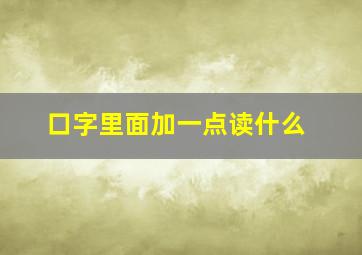 口字里面加一点读什么